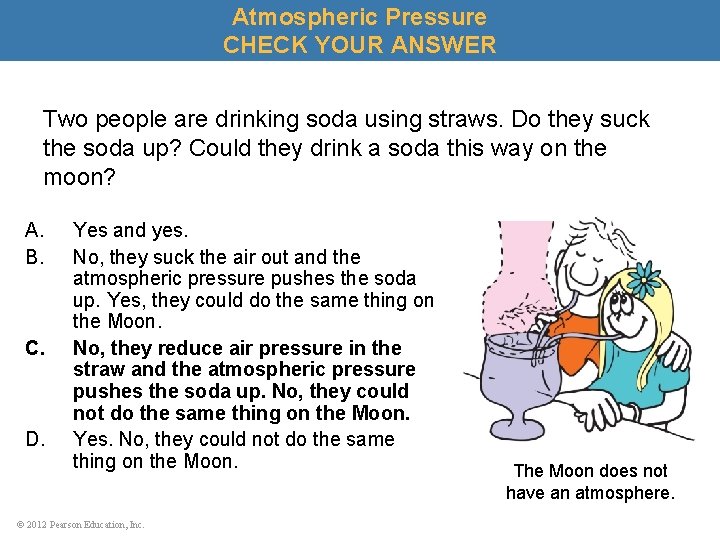 Atmospheric Pressure
CHECK YOUR ANSWER

Two people are drinking soda using straws. Do they suck the soda up? Could they drink a soda this way on the moon?

A. Yes and yes.
B. No, they suck the air out and the atmospheric pressure pushes the soda up. Yes, they could do the same thing on the Moon.
C. No, they reduce air pressure in the straw and the atmospheric pressure pushes the soda up. No, they could not do the same thing on the Moon.
D. Yes. No, they could not do the same thing on the Moon.

The Moon does not have an atmosphere.

© 2012 Pearson Education, Inc.